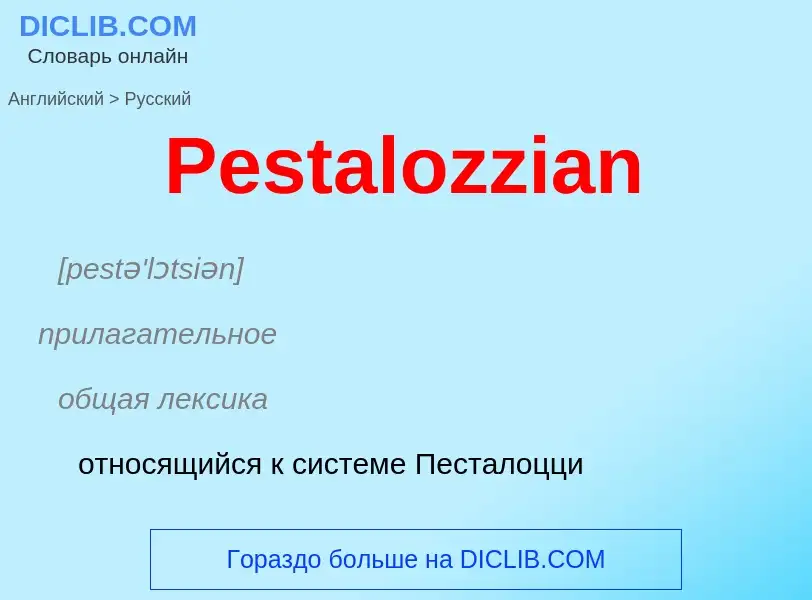 DICLIB.COM
Словарь онлайн

Английский > Русский

Pestalozzian

[pestə'lɔtsiən]

прилагательное

общая лексика

относящийся к системе Песталоцци

Гораздо больше на DICLIB.COM